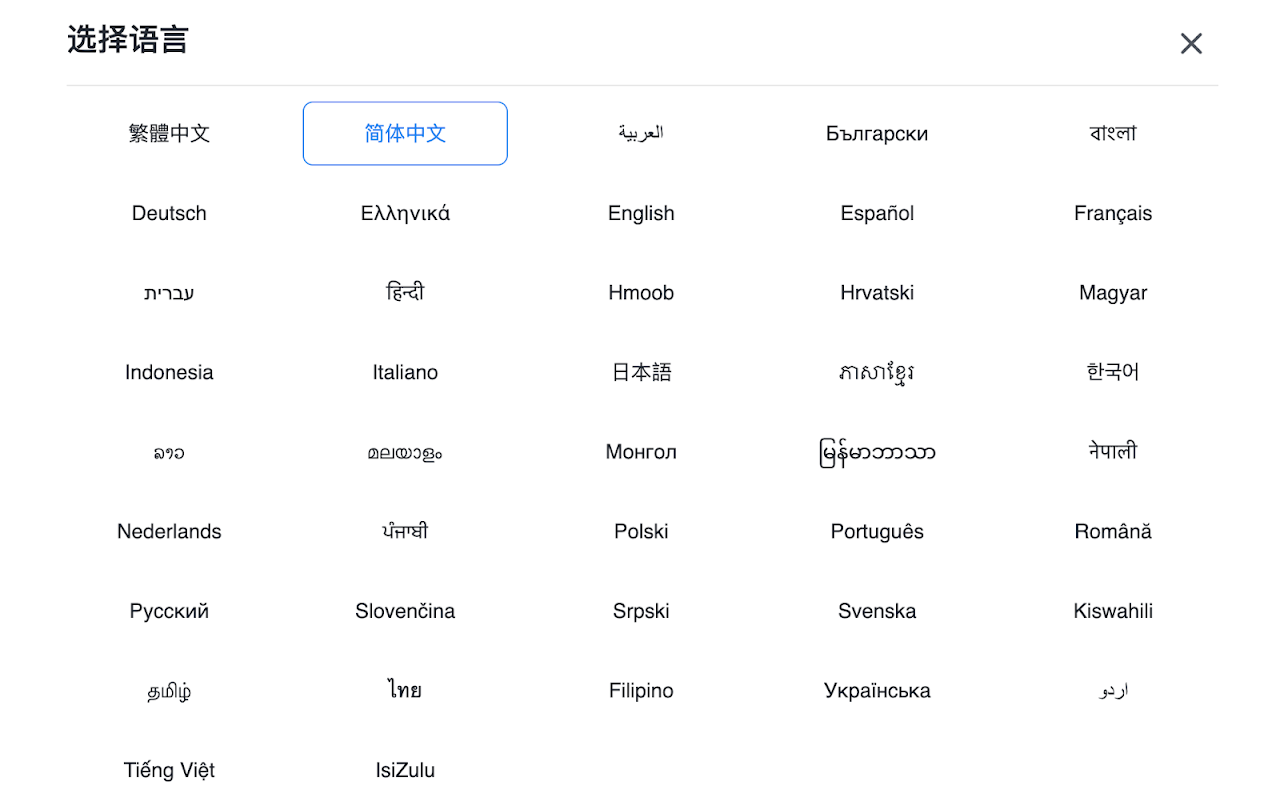 选择语言

×

繁體中文

简体中文

العربية

Български

বাংলা

Deutsch

Ελληνικά

English

Español

Français

עברית

हिन्दी

Hmoob

Hrvatski

Magyar

Indonesia

Italiano

日本語

ភាសាខ្មែរ

한국어

ລາວ

മലയാളം

Монгол

မြန်မာဘာသာ

नेपाली

Nederlands

ਪੰਜਾਬੀ

Polski

Português

Română

Русский

Slovenčina

Srpski

Svenska

Kiswahili

தமிழ்

ไทย

Filipino

Українська

اردو

Tiếng Việt

IsiZulu